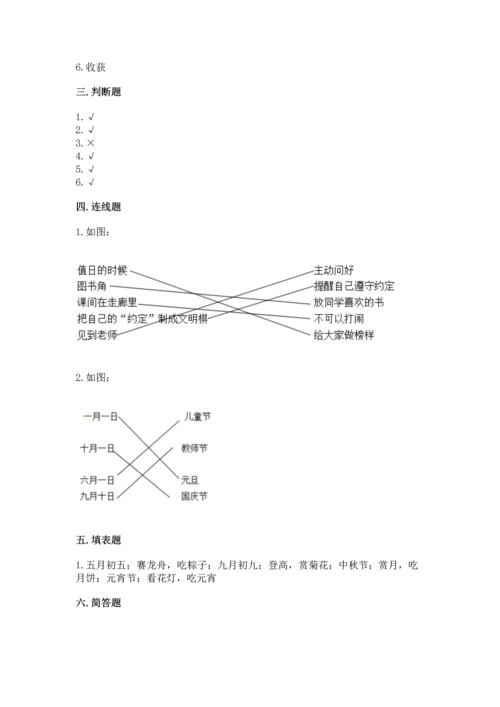 6. 收获

三. 判断题

1. √
2. √
3. ×
4. √
5. √
6. √

四. 连线题

1. 如图：

值日的时候
图书角
课间在走廊里
把自己的“约定”制成文明棋
见到老师

主动问好
提醒自己遵守约定
放同学喜欢的书
不可以打闹
给大家做榜样

2. 如图：

一月一日
十月一日
六月一日
九月十日

儿童节
教师节
元旦
国庆节

五. 填表题

1. 五月初五；赛龙舟，吃粽子；九月初九；登高，赏菊花；中秋节；赏月，吃月饼；元宵节；看花灯，吃元宵

六. 简答题